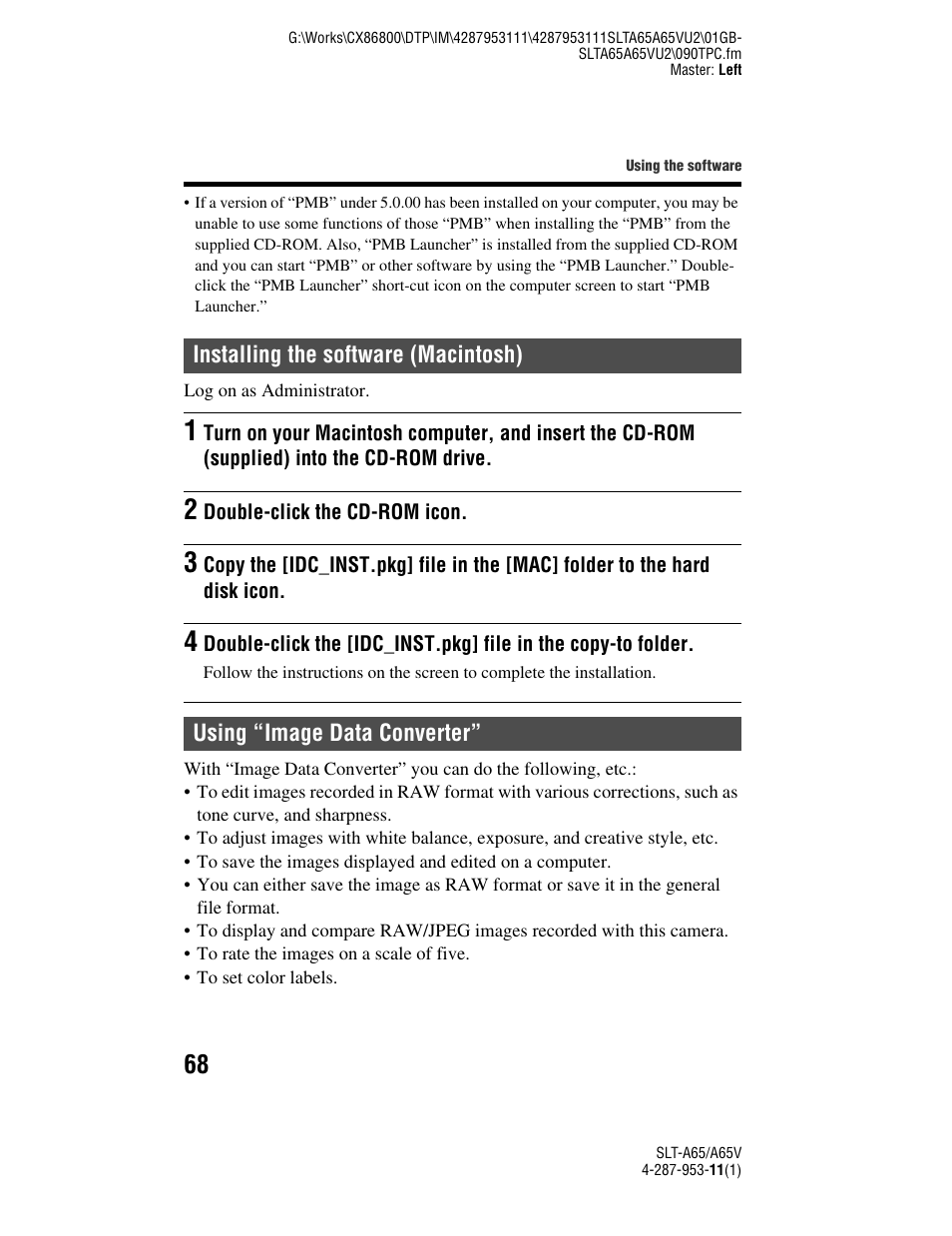 G:\Works\CX86800\DTP\IM\4287953111\4287953111SLTA65A65VU2\01GB-SLTA65A65VU2\090TPC.fm
Master: Left

Using the software

• If a version of “PMB” under 5.0.00 has been installed on your computer, you may be unable to use some functions of those “PMB” when installing the “PMB” from the supplied CD-ROM. Also, “PMB Launcher” is installed from the supplied CD-ROM and you can start “PMB” or other software by using the “PMB Launcher.” Double-click the “PMB Launcher” short-cut icon on the computer screen to start “PMB Launcher.”

Installing the software (Macintosh)

Log on as Administrator.

1 Turn on your Macintosh computer, and insert the CD-ROM (supplied) into the CD-ROM drive.

2 Double-click the CD-ROM icon.

3 Copy the [IDC_INST.pkg] file in the [MAC] folder to the hard disk icon.

4 Double-click the [IDC_INST.pkg] file in the copy-to folder.
Follow the instructions on the screen to complete the installation.

Using “Image Data Converter”

With “Image Data Converter” you can do the following, etc.:
• To edit images recorded in RAW format with various corrections, such as tone curve, and sharpness.
• To adjust images with white balance, exposure, and creative style, etc.
• To save the images displayed and edited on a computer.
• You can either save the image as RAW format or save it in the general file format.
• To display and compare RAW/JPEG images recorded with this camera.
• To rate the images on a scale of five.
• To set color labels.

68

SLT-A65/A65V
4-287-953-11(1)